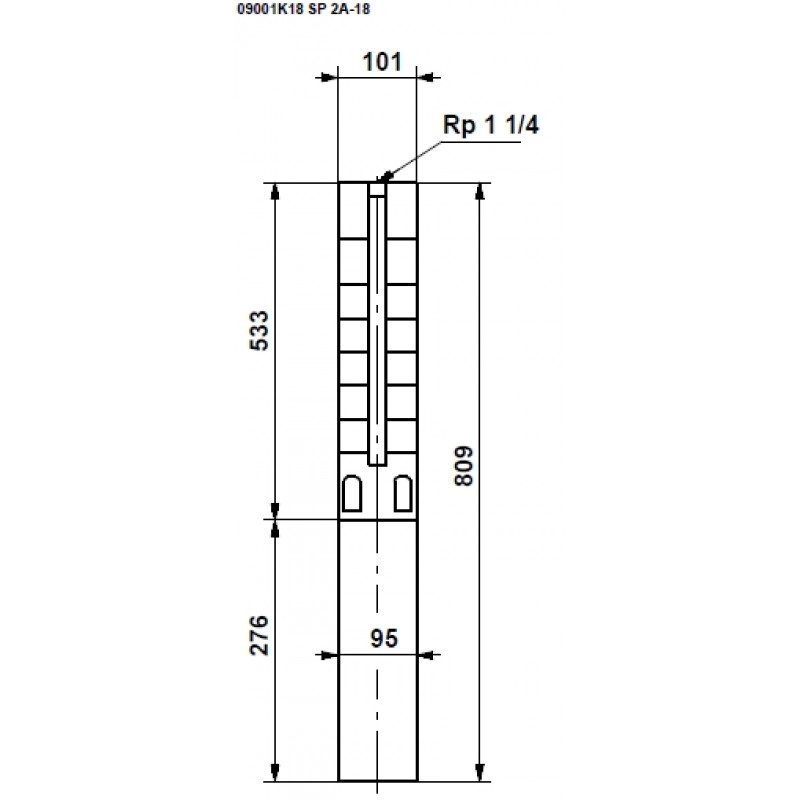 09001K18 SP 2A-18

101

Rp 1 1/4

533

809

276

95